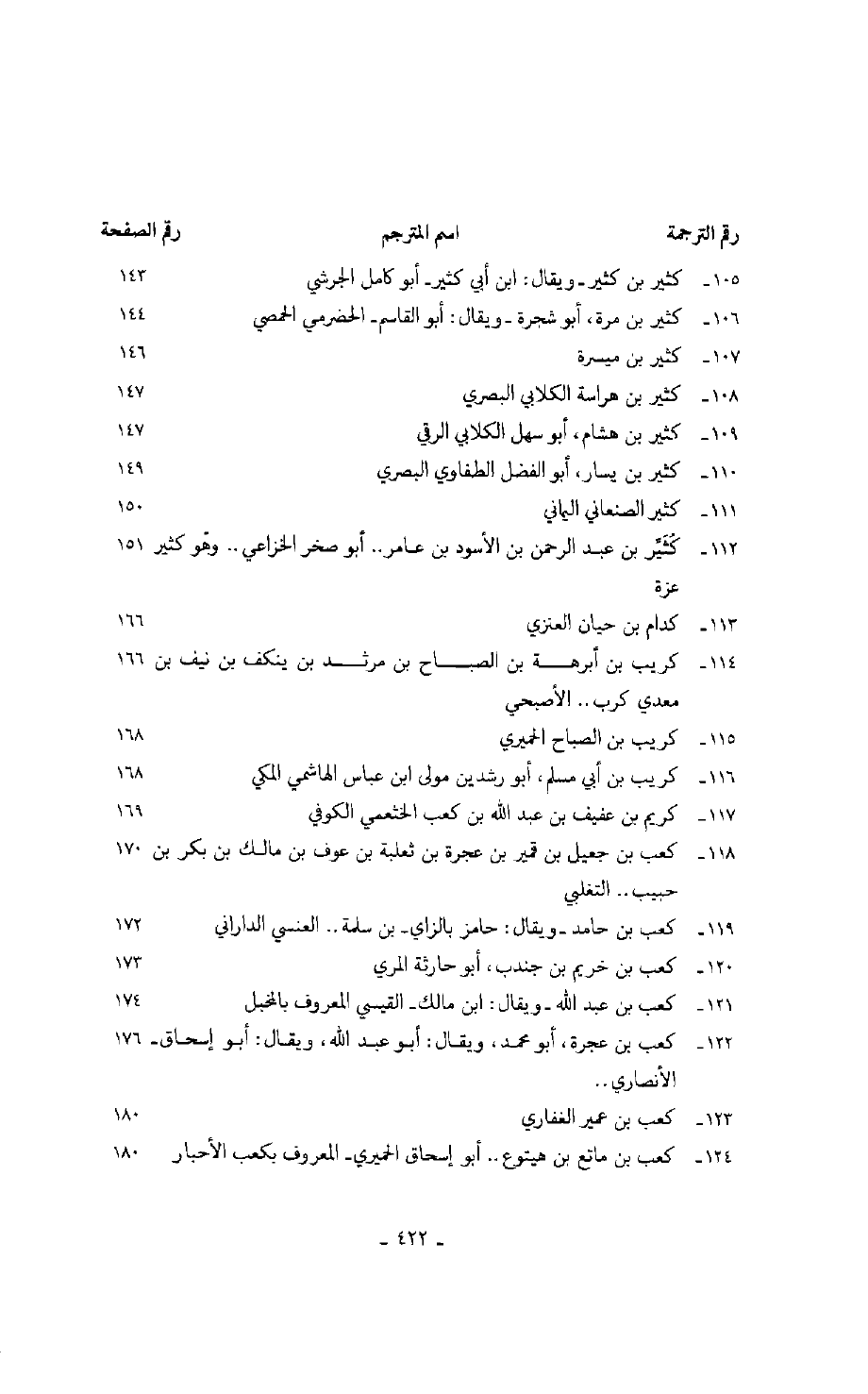 | رقم الترجمة | اسم المترجم | رقم الصفحة |
|---|---|---|
| ١٠٥ـ | كثير بن كثير ـ ويقال: ابن أبي كثير ـ أبو كامل الجرشي | ١٤٣ |
| ١٠٦ـ | كثير بن مرة، أبو شجرة ـ ويقال: أبو القاسم ـ الحضرمي الحمصي | ١٤٤ |
| ١٠٧ـ | كثير بن ميسرة | ١٤٦ |
| ١٠٨ـ | كثير بن هراسة الكلابي البصري | ١٤٧ |
| ١٠٩ـ | كثير بن هشام، أبو سهل الكلابي الرقي | ١٤٧ |
| ١١٠ـ | كثير بن يسار، أبو الفضل الطفاوي البصري | ١٤٩ |
| ١١١ـ | كثير الصنعاني اليماني | ١٥٠ |
| ١١٢ـ | كُثَيِّر بن عبد الرحمن بن الأسود بن عامر.. أبو صخر الخزاعي.. وهو كثير عزة | ١٥١ |
| ١١٣ـ | كدام بن حيان العنزي | ١٦٦ |
| ١١٤ـ | كريب بن أبرهة بن الصباح بن مرثد بن ينكف بن نيف بن معدي كرب.. الأصبحي | ١٦٦ |
| ١١٥ـ | كريب بن الصباح الحميري | ١٦٨ |
| ١١٦ـ | كريب بن أبي مسلم، أبو رشدين مولى ابن عباس الهاشمي المكي | ١٦٨ |
| ١١٧ـ | كريم بن عفيف بن عبد الله بن كعب الخثعمي الكوفي | ١٦٩ |
| ١١٨ـ | كعب بن جعيل بن قمير بن عجرة بن ثعلبة بن عوف بن مالك بن بكر بن حبيب.. التغلبي | ١٧٠ |
| ١١٩ـ | كعب بن حامد ـ ويقال: حامز بالزاي ـ بن سلمة.. العنسي الداراني | ١٧٢ |
| ١٢٠ـ | كعب بن خريم بن جندب، أبو حارثة المري | ١٧٣ |
| ١٢١ـ | كعب بن عبد الله ـ ويقال: ابن مالك ـ القيسي المعروف بالمخبل | ١٧٤ |
| ١٢٢ـ | كعب بن عجرة، أبو محمد، ويقال: أبو عبد الله، ويقال: أبو إسحاق ـ الأنصاري.. | ١٧٦ |
| ١٢٣ـ | كعب بن عمير الغفاري | ١٨٠ |
| ١٢٤ـ | كعب بن ماتع بن هيتوع.. أبو إسحاق الحميري ـ المعروف بكعب الأحبار | ١٨٠ |

ـ ٤٢٢ ـ